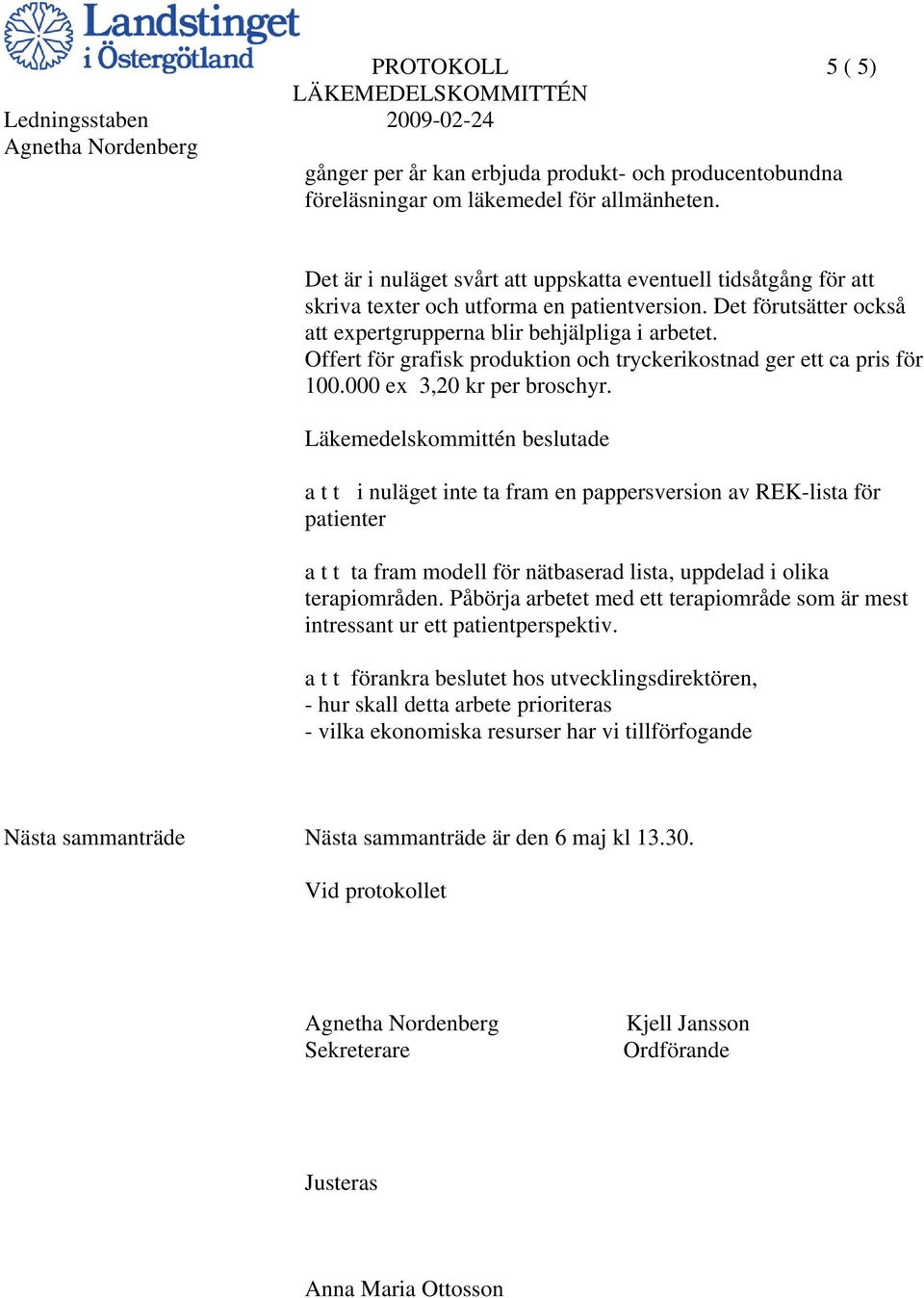 Landstinget i Östergötland

PROTOKOLL 5 ( 5)
LÄKEMEDELSKOMMITTÉN
Ledningsstaben 2009-02-24
Agnetha Nordenberg

gånger per år kan erbjuda produkt- och producentobundna föreläsningar om läkemedel för allmänheten.

Det är i nuläget svårt att uppskatta eventuell tidsåtgång för att skriva texter och utforma en patientversion. Det förutsätter också att expertgrupperna blir behjälpliga i arbetet.
Offert för grafisk produktion och tryckerikostnad ger ett ca pris för 100.000 ex 3,20 kr per broschyr.

Läkemedelskommittén beslutade

a t t i nuläget inte ta fram en pappersversion av REK-lista för patienter

a t t ta fram modell för nätbaserad lista, uppdelad i olika terapiområden. Påbörja arbetet med ett terapiområde som är mest intressant ur ett patientperspektiv.

a t t förankra beslutet hos utvecklingsdirektören,
- hur skall detta arbete prioriteras
- vilka ekonomiska resurser har vi tillförfogande

Nästa sammanträde

Nästa sammanträde är den 6 maj kl 13.30.

Vid protokollet

Agnetha Nordenberg
Sekreterare

Kjell Jansson
Ordförande

Justeras

Anna Maria Ottosson